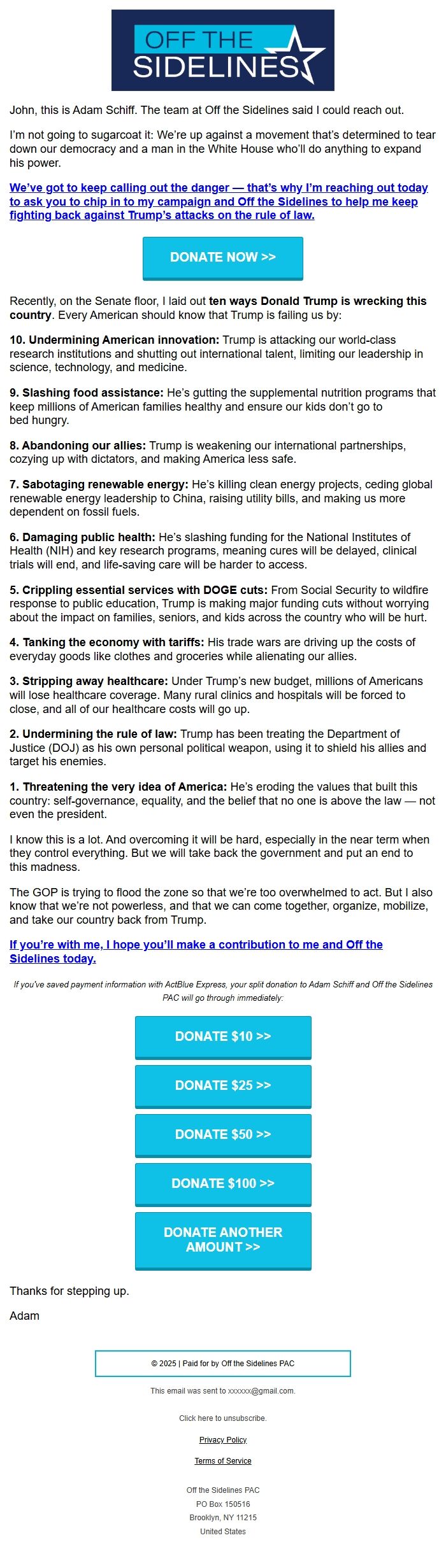 OFF THE SIDELINES

John, this is Adam Schiff. The team at Off the Sidelines said I could reach out.

I'm not going to sugarcoat it: We're up against a movement that's determined to tear down our democracy and a man in the White House who'll do anything to expand his power.

We've got to keep calling out the danger — that's why I'm reaching out today to ask you to chip in to my campaign and Off the Sidelines to help me keep fighting back against Trump's attacks on the rule of law.

DONATE NOW >>

Recently, on the Senate floor, I laid out ten ways Donald Trump is wrecking this country. Every American should know that Trump is failing us by:

10. Undermining American innovation: Trump is attacking our world-class research institutions and shutting out international talent, limiting our leadership in science, technology, and medicine.

9. Slashing food assistance: He's gutting the supplemental nutrition programs that keep millions of American families healthy and ensure our kids don't go to bed hungry.

8. Abandoning our allies: Trump is weakening our international partnerships, cozying up with dictators, and making America less safe.

7. Sabotaging renewable energy: He's killing clean energy projects, ceding global renewable energy leadership to China, raising utility bills, and making us more dependent on fossil fuels.

6. Damaging public health: He's slashing funding for the National Institutes of Health (NIH) and key research programs, meaning cures will be delayed, clinical trials will end, and life-saving care will be harder to access.

5. Crippling essential services with DOGE cuts: From Social Security to wildfire response to public education, Trump is making major funding cuts without worrying about the impact on families, seniors, and kids across the country who will be hurt.

4. Tanking the economy with tariffs: His trade wars are driving up the costs of everyday goods like clothes and groceries while alienating our allies.

3. Stripping away healthcare: Under Trump's new budget, millions of Americans will lose healthcare coverage. Many rural clinics and hospitals will be forced to close, and all of our healthcare costs will go up.

2. Undermining the rule of law: Trump has been treating the Department of Justice (DOJ) as his own personal political weapon, using it to shield his allies and target his enemies.

1. Threatening the very idea of America: He's eroding the values that built this country: self-governance, equality, and the belief that no one is above the law — not even the president.

I know this is a lot. And overcoming it will be hard, especially in the near term when they control everything. But we will take back the government and put an end to this madness.

The GOP is trying to flood the zone so that we're too overwhelmed to act. But I also know that we're not powerless, and that we can come together, organize, mobilize, and take our country back from Trump.

If you're with me, I hope you'll make a contribution to me and Off the Sidelines today.

If you've saved payment information with ActBlue Express, your split donation to Adam Schiff and Off the Sidelines PAC will go through immediately:

DONATE $10 >>

DONATE $25 >>

DONATE $50 >>

DONATE $100 >>

DONATE ANOTHER AMOUNT >>

Thanks for stepping up.

Adam

© 2025 | Paid for by Off the Sidelines PAC

This email was sent to xxxxxx@gmail.com.

Click here to unsubscribe.

Privacy Policy

Terms of Service

Off the Sidelines PAC
PO Box 150516
Brooklyn, NY 11215
United States